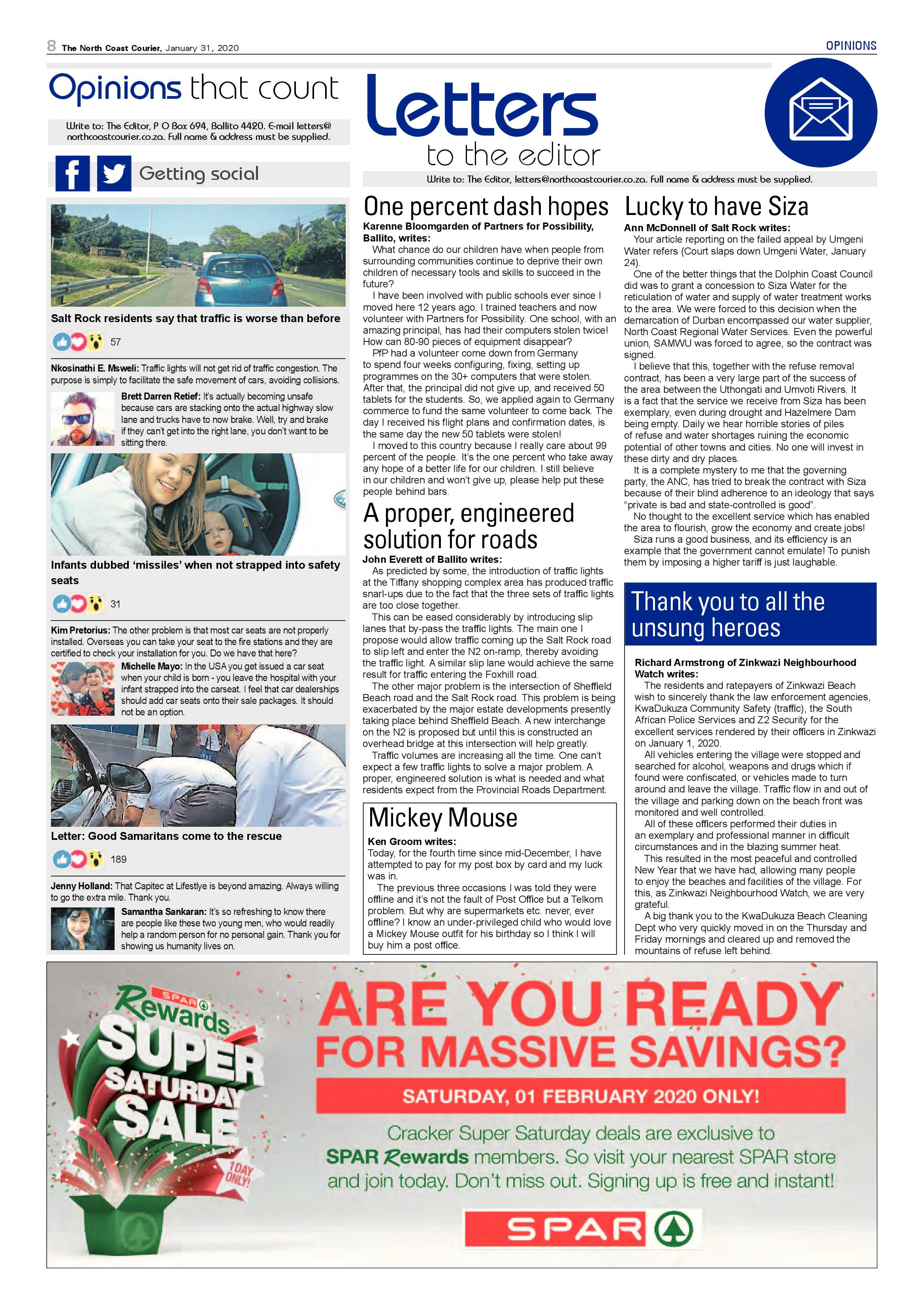 8 The North Coast Courier, January 31, 2020

OPINIONS

Opinions that count

Write to: The Editor, P O Box 694, Ballito 4420. E-mail letters@northcoastcourier.co.za. Full name & address must be supplied.

Getting social

Salt Rock residents say that traffic is worse than before

57

Nkosinathi E. Msweli: Traffic lights will not get rid of traffic congestion. The purpose is simply to facilitate the safe movement of cars, avoiding collisions.

Brett Darren Retief: It's actually becoming unsafe because cars are stacking onto the actual highway slow lane and trucks have to now brake. Well, try and brake if they can't get into the right lane, you don't want to be sitting there.

Infants dubbed 'missiles' when not strapped into safety seats

31

Kim Pretorius: The other problem is that most car seats are not properly installed. Overseas you can take your seat to the fire stations and they are certified to check your installation for you. Do we have that here?

Michelle Mayo: In the USA you get issued a car seat when your child is born - you leave the hospital with your infant strapped into the carseat. I feel that car dealerships should add car seats onto their sale packages. It should not be an option.

Letter: Good Samaritans come to the rescue

189

Jenny Holland: That Capitec at Lifestlye is beyond amazing. Always willing to go the extra mile. Thank you.

Samantha Sankaran: It's so refreshing to know there are people like these two young men, who would readily help a random person for no personal gain. Thank you for showing us humanity lives on.

Letters to the editor

Write to: The Editor, letters@northcoastcourier.co.za. Full name & address must be supplied.

One percent dash hopes

Karenne Bloomgarden of Partners for Possibility, Ballito, writes:

What chance do our children have when people from surrounding communities continue to deprive their own children of necessary tools and skills to succeed in the future?

I have been involved with public schools ever since I moved here 12 years ago. I trained teachers and now volunteer with Partners for Possibility. One school, with an amazing principal, has had their computers stolen twice! How can 80-90 pieces of equipment disappear?

PfP had a volunteer come down from Germany to spend four weeks configuring, fixing, setting up programmes on the 30+ computers that were stolen. After that, the principal did not give up, and received 50 tablets for the students. So, we applied again to Germany commerce to fund the same volunteer to come back. The day I received his flight plans and confirmation dates, is the same day the new 50 tablets were stolen!

I moved to this country because I really care about 99 percent of the people. It's the one percent who take away any hope of a better life for our children. I still believe in our children and won't give up, please help put these people behind bars.

A proper, engineered solution for roads

John Everett of Ballito writes:

As predicted by some, the introduction of traffic lights at the Tiffany shopping complex area has produced traffic snarl-ups due to the fact that the three sets of traffic lights are too close together.

This can be eased considerably by introducing slip lanes that by-pass the traffic lights. The main one I propose would allow traffic coming up the Salt Rock road to slip left and enter the N2 on-ramp, thereby avoiding the traffic light. A similar slip lane would achieve the same result for traffic entering the Foxhill road.

The other major problem is the intersection of Sheffield Beach road and the Salt Rock road. This problem is being exacerbated by the major estate developments presently taking place behind Sheffield Beach. A new interchange on the N2 is proposed but until this is constructed an overhead bridge at this intersection will help greatly.

Traffic volumes are increasing all the time. One can't expect a few traffic lights to solve a major problem. A proper, engineered solution is what is needed and what residents expect from the Provincial Roads Department.

Mickey Mouse

Ken Groom writes:

Today, for the fourth time since mid-December, I have attempted to pay for my post box by card and my luck was in.

The previous three occasions I was told they were offline and it's not the fault of Post Office but a Telkom problem. But why are supermarkets etc. never, ever offline? I know an under-privileged child who would love a Mickey Mouse outfit for his birthday so I think I will buy him a post office.

Lucky to have Siza

Ann McDonnell of Salt Rock writes:

Your article reporting on the failed appeal by Umgeni Water refers (Court slaps down Umgeni Water, January 24).

One of the better things that the Dolphin Coast Council did was to grant a concession to Siza Water for the reticulation of water and supply of water treatment works to the area. We were forced to this decision when the demarcation of Durban encompassed our water supplier, North Coast Regional Water Services. Even the powerful union, SAMWU was forced to agree, so the contract was signed.

I believe that this, together with the refuse removal contract, has been a very large part of the success of the area between the Uthongati and Umvoti Rivers. It is a fact that the service we receive from Siza has been exemplary, even during drought and Hazelmere Dam being empty. Daily we hear horrible stories of piles of refuse and water shortages ruining the economic potential of other towns and cities. No one will invest in these dirty and dry places.

It is a complete mystery to me that the governing party, the ANC, has tried to break the contract with Siza because of their blind adherence to an ideology that says "private is bad and state-controlled is good".

No thought to the excellent service which has enabled the area to flourish, grow the economy and create jobs!

Siza runs a good business, and its efficiency is an example that the government cannot emulate! To punish them by imposing a higher tariff is just laughable.

Thank you to all the unsung heroes

Richard Armstrong of Zinkwazi Neighbourhood Watch writes:

The residents and ratepayers of Zinkwazi Beach wish to sincerely thank the law enforcement agencies, KwaDukuza Community Safety (traffic), the South African Police Services and Z2 Security for the excellent services rendered by their officers in Zinkwazi on January 1, 2020.

All vehicles entering the village were stopped and searched for alcohol, weapons and drugs which if found were confiscated, or vehicles made to turn around and leave the village. Traffic flow in and out of the village and parking down on the beach front was monitored and well controlled.

All of these officers performed their duties in an exemplary and professional manner in difficult circumstances and in the blazing summer heat.

This resulted in the most peaceful and controlled New Year that we have had, allowing many people to enjoy the beaches and facilities of the village. For this, as Zinkwazi Neighbourhood Watch, we are very grateful.

A big thank you to the KwaDukuza Beach Cleaning Dept who very quickly moved in on the Thursday and Friday mornings and cleared up and removed the mountains of refuse left behind.

SPAR Rewards SUPER SATURDAY SALE 1 DAY ONLY!

ARE YOU READY FOR MASSIVE SAVINGS?

SATURDAY, 01 FEBRUARY 2020 ONLY!

Cracker Super Saturday deals are exclusive to SPAR Rewards members. So visit your nearest SPAR store and join today. Don't miss out. Signing up is free and instant!

SPAR